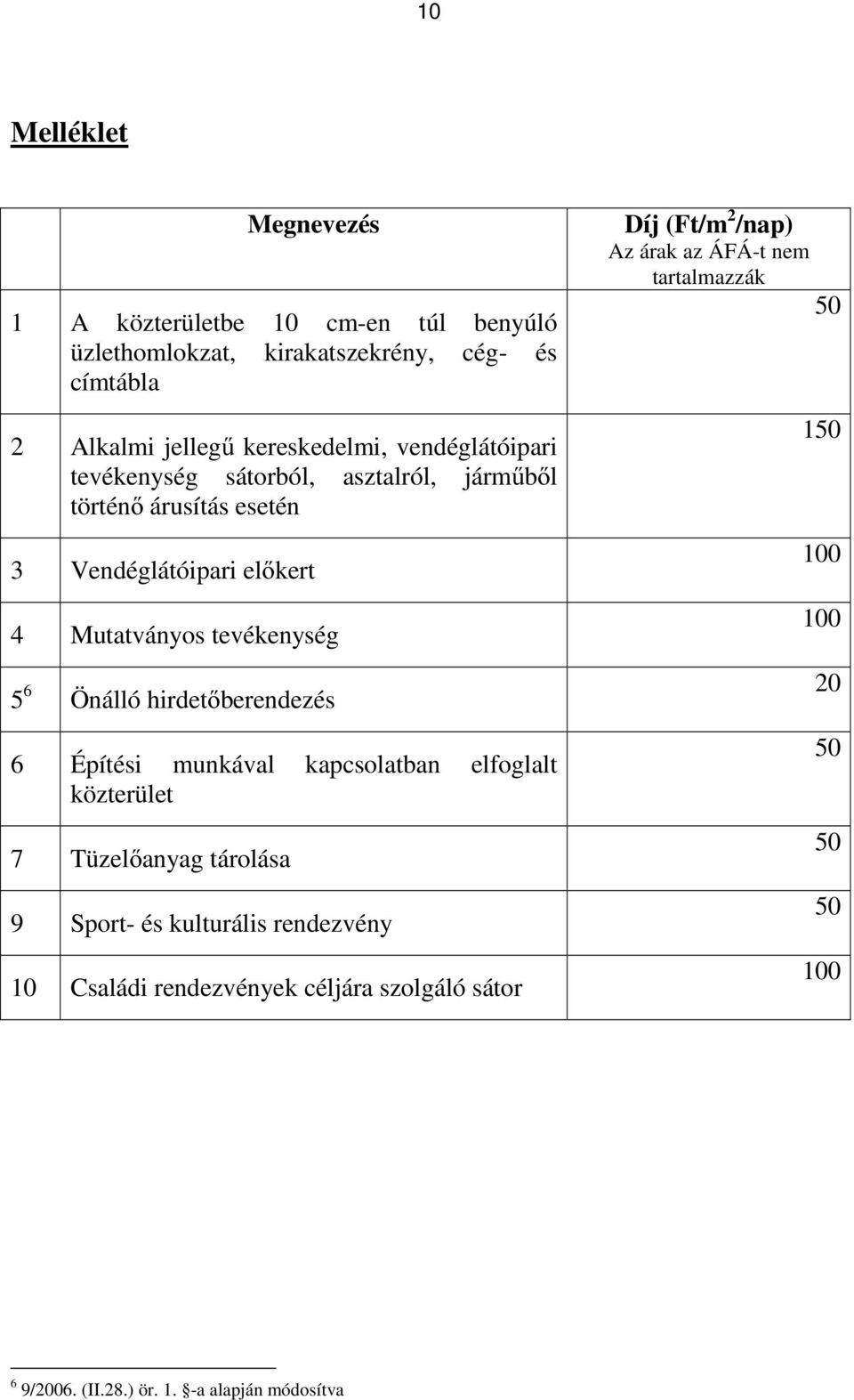 10

Melléklet

| | Megnevezés | Díj (Ft/m$^2$/nap) Az árak az ÁFÁ-t nem tartalmazzák |
|---|---|---|
| 1 | A közterületbe 10 cm-en túl benyúló üzlethomlokzat, kirakatszekrény, cég- és címtábla | 50 |
| 2 | Alkalmi jellegű kereskedelmi, vendéglátóipari tevékenység sátorból, asztalról, járműből történő árusítás esetén | 150 |
| 3 | Vendéglátóipari előkert | 100 |
| 4 | Mutatványos tevékenység | 100 |
| 5$^6$ | Önálló hirdetőberendezés | 20 |
| 6 | Építési munkával kapcsolatban elfoglalt közterület | 50 |
| 7 | Tüzelőanyag tárolása | 50 |
| 9 | Sport- és kulturális rendezvény | 50 |
| 10 | Családi rendezvények céljára szolgáló sátor | 100 |

$^6$ 9/2006. (II.28.) ör. 1. §-a alapján módosítva